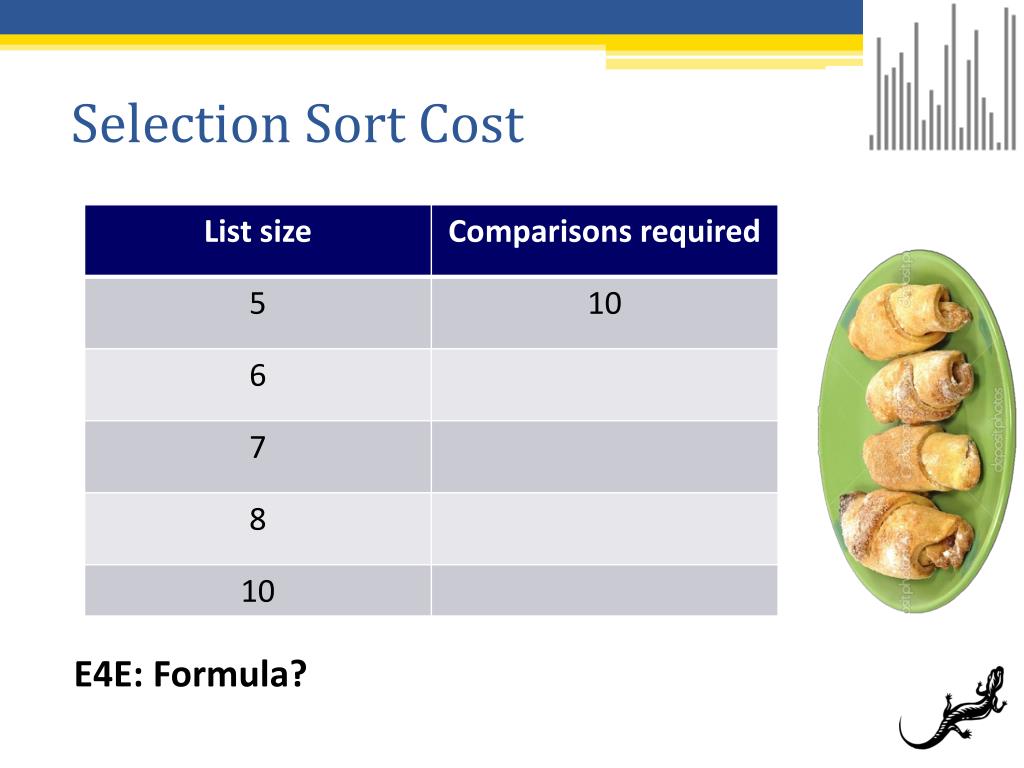 Selection Sort Cost

| List size | Comparisons required |
|---|---|
| 5 | 10 |
| 6 | |
| 7 | |
| 8 | |
| 10 | |

depositphotos

E4E: Formula?